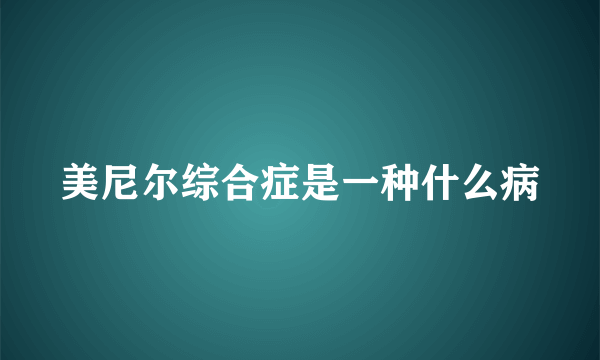 美尼尔综合症是一种什么病